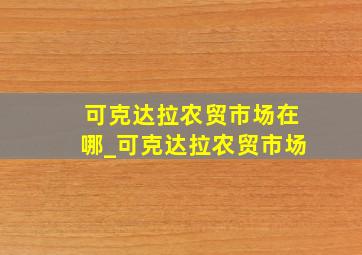 可克达拉农贸市场在哪_可克达拉农贸市场